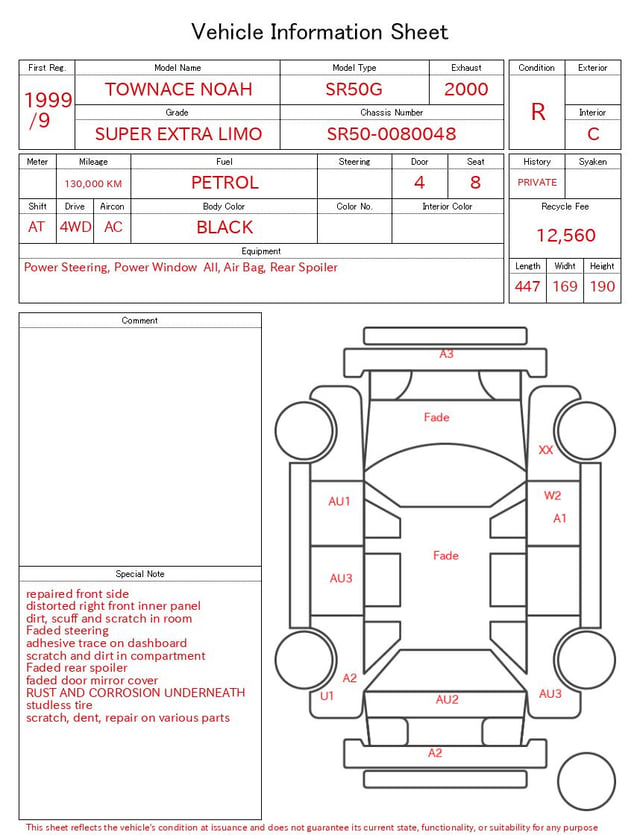 Vehicle Information Sheet

First Reg.
1999
/9
Model Name
TOWNACE NOAH
Model Type
SR50G
Exhaust
2000
Grade
SUPER EXTRA LIMO
Chassis Number
SR50-0080048

Condition
R
Exterior
Interior
C

Meter
Mileage
130,000 KM
Fuel
PETROL
Steering
Door
4
Seat
8
Shift
AT
Drive
4WD
Aircon
AC
Body Color
BLACK
Color No.
Interior Color
Equipment
Power Steering, Power Window All, Air Bag, Rear Spoiler

History
PRIVATE
Syaken
Recycle Fee
12,560
Length
447
Widht
169
Height
190

Comment

Special Note
repaired front side
distorted right front inner panel
dirt, scuff and scratch in room
Faded steering
adhesive trace on dashboard
scratch and dirt in compartment
Faded rear spoiler
faded door mirror cover
RUST AND CORROSION UNDERNEATH
studless tire
scratch, dent, repair on various parts

A3
Fade
XX
AU1
W2
A1
Fade
AU3
A2
U1
AU2
AU3
A2

This sheet reflects the vehicle's condition at issuance and does not guarantee its current state, functionality, or suitability for any purpose